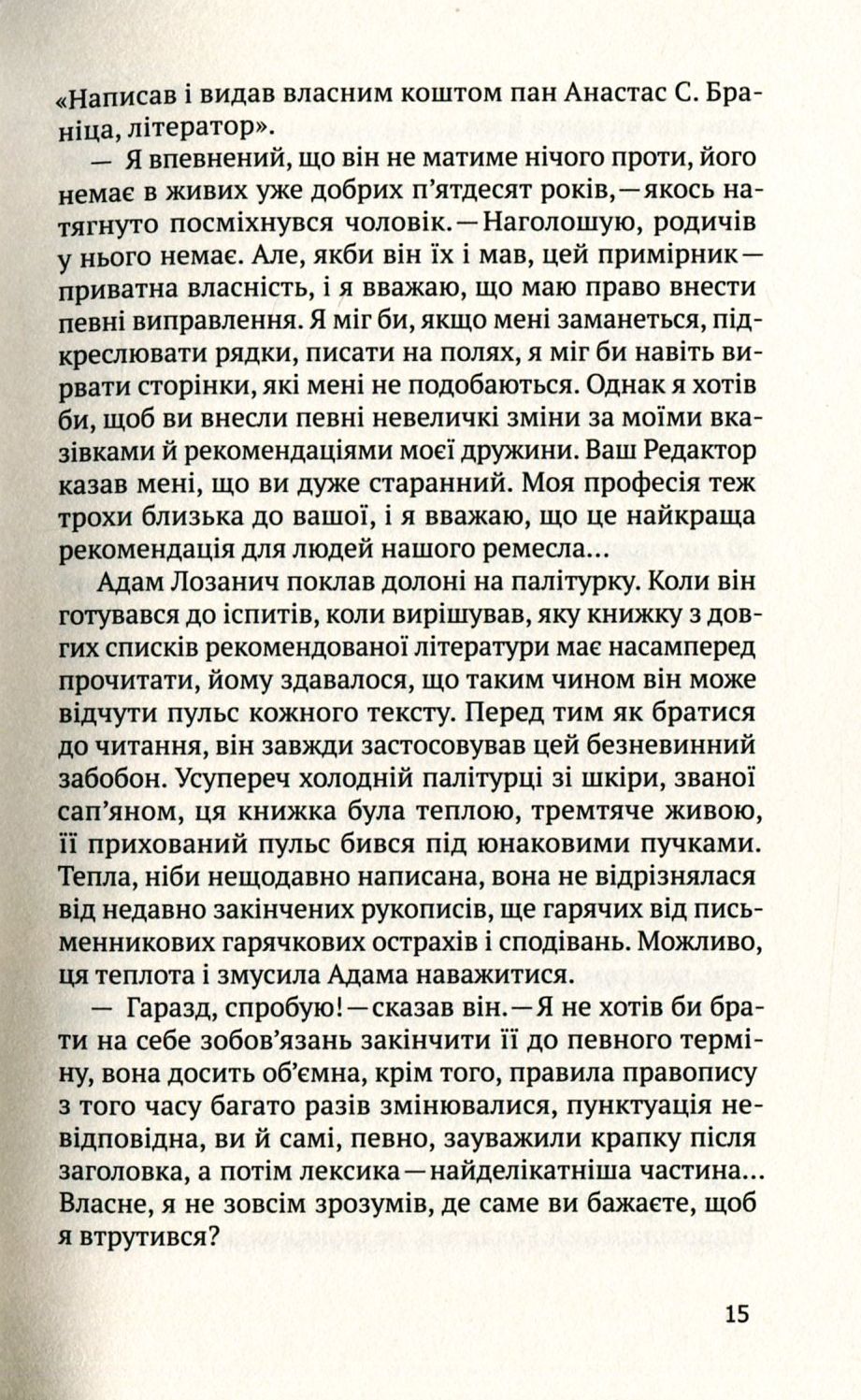 «Написав і видав власним коштом пан Анастас С. Браніца, літератор».

— Я впевнений, що він не матиме нічого проти, його немає в живих уже добрих п'ятдесят років,—якось натягнуто посміхнувся чоловік.—Наголошую, родичів у нього немає. Але, якби він їх і мав, цей примірник—приватна власність, і я вважаю, що маю право внести певні виправлення. Я міг би, якщо мені заманеться, підкреслювати рядки, писати на полях, я міг би навіть вирвати сторінки, які мені не подобаються. Однак я хотів би, щоб ви внесли певні невеличкі зміни за моїми вказівками й рекомендаціями моєї дружини. Ваш Редактор казав мені, що ви дуже старанний. Моя професія теж трохи близька до вашої, і я вважаю, що це найкраща рекомендація для людей нашого ремесла...

Адам Лозанич поклав долоні на палітурку. Коли він готувався до іспитів, коли вирішував, яку книжку з довгих списків рекомендованої літератури має насамперед прочитати, йому здавалося, що таким чином він може відчути пульс кожного тексту. Перед тим як братися до читання, він завжди застосовував цей безневинний забобон. Усупереч холодній палітурці зі шкіри, званої сап'яном, ця книжка була теплою, тремтяче живою, її прихований пульс бився під юнаковими пучками. Тепла, ніби нещодавно написана, вона не відрізнялася від недавно закінчених рукописів, ще гарячих від письменникових гарячкових острахів і сподівань. Можливо, ця теплота і змусила Адама наважитися.

— Гаразд, спробую!—сказав він.—Я не хотів би брати на себе зобов'язань закінчити її до певного терміну, вона досить об'ємна, крім того, правила правопису з того часу багато разів змінювалися, пунктуація невідповідна, ви й самі, певно, зауважили крапку після заголовка, а потім лексика—найделікатніша частина... Власне, я не зовсім зрозумів, де саме ви бажаєте, щоб я втрутився?

15